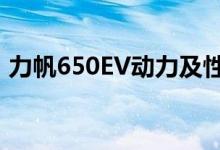 力帆650EV动力及性